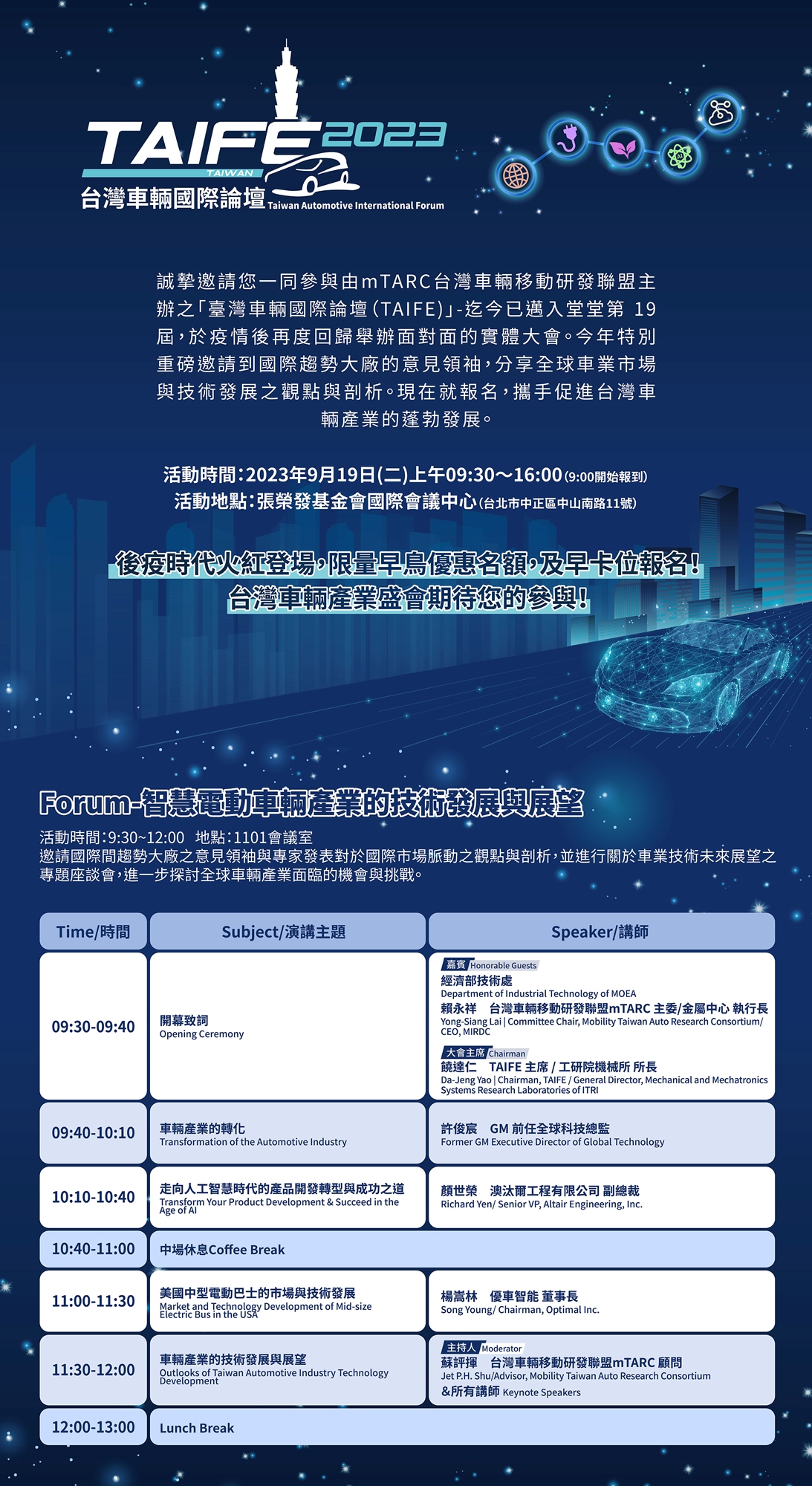 TAIFE 2023
TAIWAN
台灣車輛國際論壇 Taiwan Automotive International Forum

誠摯邀請您一同參與由mTARC台灣車輛移動研發聯盟主辦之「臺灣車輛國際論壇(TAIFE)」-迄今已邁入堂堂第 19 屆，於疫情後再度回歸舉辦面對面的實體大會。今年特別重磅邀請到國際趨勢大廠的意見領袖，分享全球車業市場與技術發展之觀點與剖析。現在就報名，攜手促進台灣車輛產業的蓬勃發展。

活動時間：2023年9月19日(二)上午09:30～16:00(9:00開始報到)
活動地點：張榮發基金會國際會議中心(台北市中正區中山南路11號)

後疫時代火紅登場，限量早鳥優惠名額，及早卡位報名！
台灣車輛產業盛會期待您的參與！

Forum-智慧電動車輛產業的技術發展與展望
活動時間：9:30~12:00 地點：1101會議室
邀請國際間趨勢大廠之意見領袖與專家發表對於國際市場脈動之觀點與剖析，並進行關於車業技術未來展望之專題座談會，進一步探討全球車輛產業面臨的機會與挑戰。

| Time/時間 | Subject/演講主題 | Speaker/講師 |
|---|---|---|
| 09:30-09:40 | 開幕致詞 Opening Ceremony | 嘉賓 Honorable Guests 經濟部技術處 Department of Industrial Technology of MOEA 賴永祥 台灣車輛移動研發聯盟mTARC 主委/金屬中心 執行長 Yong-Siang Lai \| Committee Chair, Mobility Taiwan Auto Research Consortium/ CEO, MIRDC 大會主席 Chairman 饒達仁 TAIFE 主席 / 工研院機械所 所長 Da-Jeng Yao \| Chairman, TAIFE / General Director, Mechanical and Mechatronics Systems Research Laboratories of ITRI |
| 09:40-10:10 | 車輛產業的轉化 Transformation of the Automotive Industry | 許俊宸 GM 前任全球科技總監 Former GM Executive Director of Global Technology |
| 10:10-10:40 | 走向人工智慧時代的產品開發轉型與成功之道 Transform Your Product Development & Succeed in the Age of AI | 顏世榮 澳汰爾工程有限公司 副總裁 Richard Yen/ Senior VP, Altair Engineering, Inc. |
| 10:40-11:00 | 中場休息Coffee Break | |
| 11:00-11:30 | 美國中型電動巴士的市場與技術發展 Market and Technology Development of Mid-size Electric Bus in the USA | 楊嵩林 優車智能 董事長 Song Young/ Chairman, Optimal Inc. |
| 11:30-12:00 | 車輛產業的技術發展與展望 Outlooks of Taiwan Automotive Industry Technology Development | 主持人 Moderator 蘇評揮 台灣車輛移動研發聯盟mTARC 顧問 Jet P.H. Shu/Advisor, Mobility Taiwan Auto Research Consortium &所有講師 Keynote Speakers |
| 12:00-13:00 | Lunch Break | |